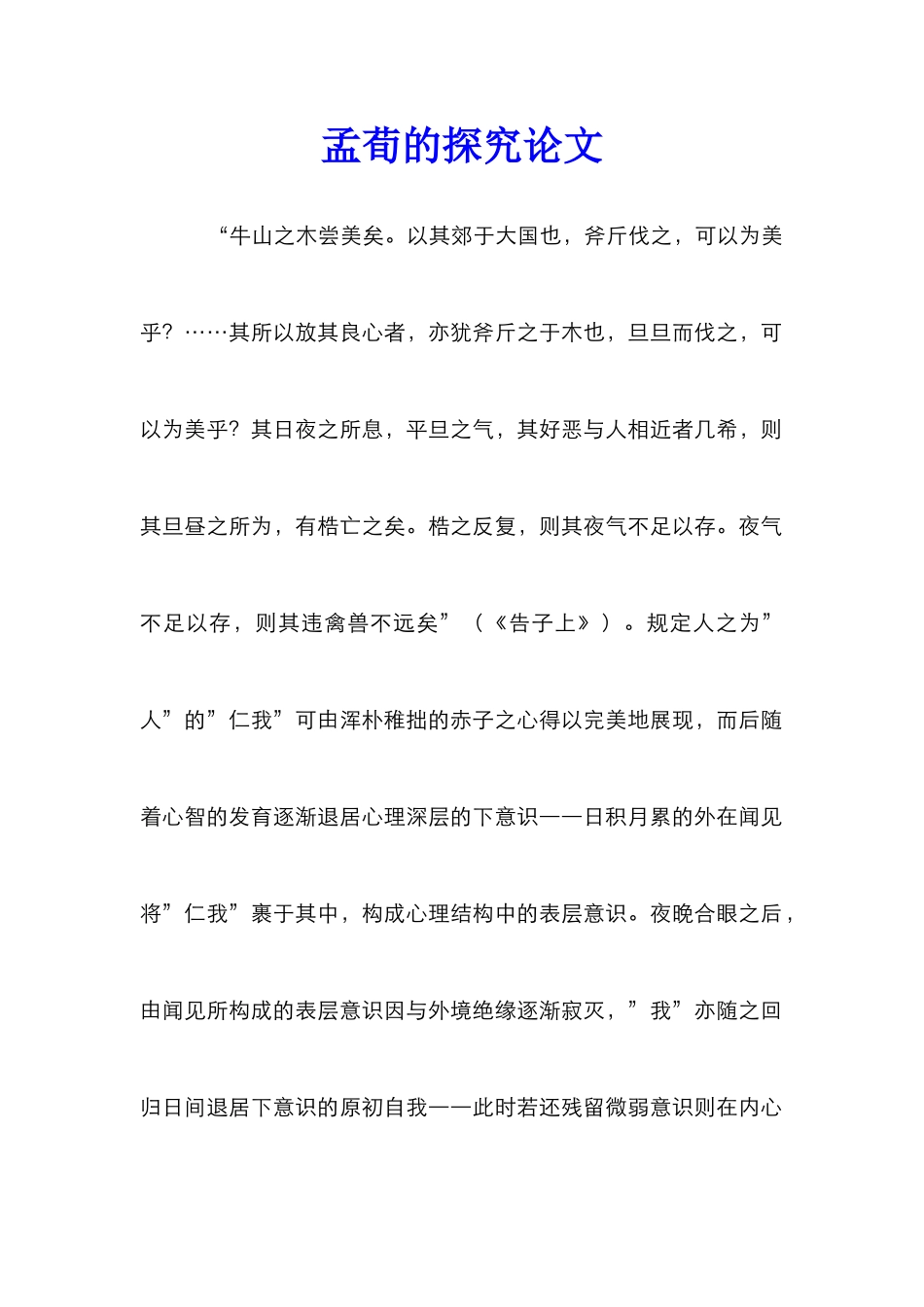 孟荀的探究论文

“牛山之木尝美矣。以其郊于大国也，斧斤伐之，可以为美乎？……其所以放其良心者，亦犹斧斤之于木也，旦旦而伐之，可以为美乎？其日夜之所息，平旦之气，其好恶与人相近者几希，则其旦昼之所为，有梏亡之矣。梏之反复，则其夜气不足以存。夜气不足以存，则其违禽兽不远矣”（《告子上》）。规定人之为”人”的”仁我”可由浑朴稚拙的赤子之心得以完美地展现，而后随着心智的发育逐渐退居心理深层的下意识——日积月累的外在闻见将”仁我”裹于其中，构成心理结构中的表层意识。夜晚合眼之后，由闻见所构成的表层意识因与外境绝缘逐渐寂灭，”我”亦随之回归日间退居下意识的原初自我——此时若还残留微弱意识则在内心